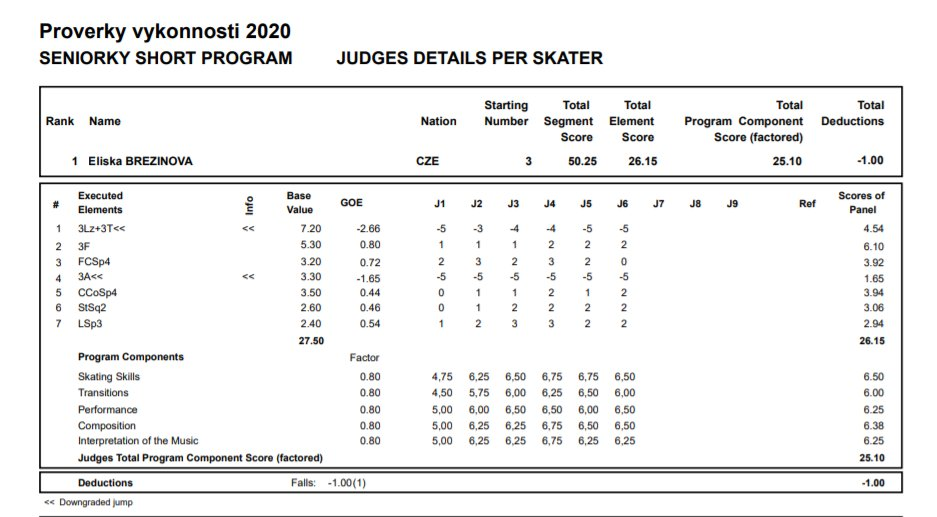 Proverky vykonnosti 2020
SENIORKY SHORT PROGRAM JUDGES DETAILS PER SKATER

| Rank | Name | Nation | Starting Number | Total Segment Score | Total Element Score | Total Program Component Score (factored) | Total Deductions |
|---|---|---|---|---|---|---|---|
| 1 | Eliska BREZINOVA | CZE | 3 | 50.25 | 26.15 | 25.10 | -1.00 |

| # | Executed Elements | Info | Base Value | GOE | J1 | J2 | J3 | J4 | J5 | J6 | J7 | J8 | J9 | Ref | Scores of Panel |
|---|---|---|---|---|---|---|---|---|---|---|---|---|---|---|---|
| 1 | 3Lz+3T<< | << | 7.20 | -2.66 | -5 | -3 | -4 | -4 | -5 | -5 | | | | | 4.54 |
| 2 | 3F | | 5.30 | 0.80 | 1 | 1 | 1 | 2 | 2 | 2 | | | | | 6.10 |
| 3 | FCSp4 | | 3.20 | 0.72 | 2 | 3 | 2 | 3 | 2 | 0 | | | | | 3.92 |
| 4 | 3A<< | << | 3.30 | -1.65 | -5 | -5 | -5 | -5 | -5 | -5 | | | | | 1.65 |
| 5 | CCoSp4 | | 3.50 | 0.44 | 0 | 1 | 1 | 2 | 1 | 2 | | | | | 3.94 |
| 6 | StSq2 | | 2.60 | 0.46 | 0 | 1 | 2 | 2 | 2 | 2 | | | | | 3.06 |
| 7 | LSp3 | | 2.40 | 0.54 | 1 | 2 | 3 | 3 | 2 | 2 | | | | | 2.94 |
| | | | 27.50 | | | | | | | | | | | | 26.15 |
| | Program Components | | | Factor | | | | | | | | | | | |
| | Skating Skills | | | 0.80 | 4,75 | 6,25 | 6,50 | 6,75 | 6,75 | 6,50 | | | | | 6.50 |
| | Transitions | | | 0.80 | 4,50 | 5,75 | 6,00 | 6,25 | 6,50 | 6,00 | | | | | 6.00 |
| | Performance | | | 0.80 | 5,00 | 6,00 | 6,50 | 6,50 | 6,00 | 6,50 | | | | | 6.25 |
| | Composition | | | 0.80 | 5,00 | 6,25 | 6,25 | 6,75 | 6,50 | 6,50 | | | | | 6.38 |
| | Interpretation of the Music | | | 0.80 | 5,00 | 6,25 | 6,25 | 6,75 | 6,25 | 6,25 | | | | | 6.25 |
| | Judges Total Program Component Score (factored) | | | | | | | | | | | | | | 25.10 |

Deductions Falls: -1.00(1) -1.00

<< Downgraded jump